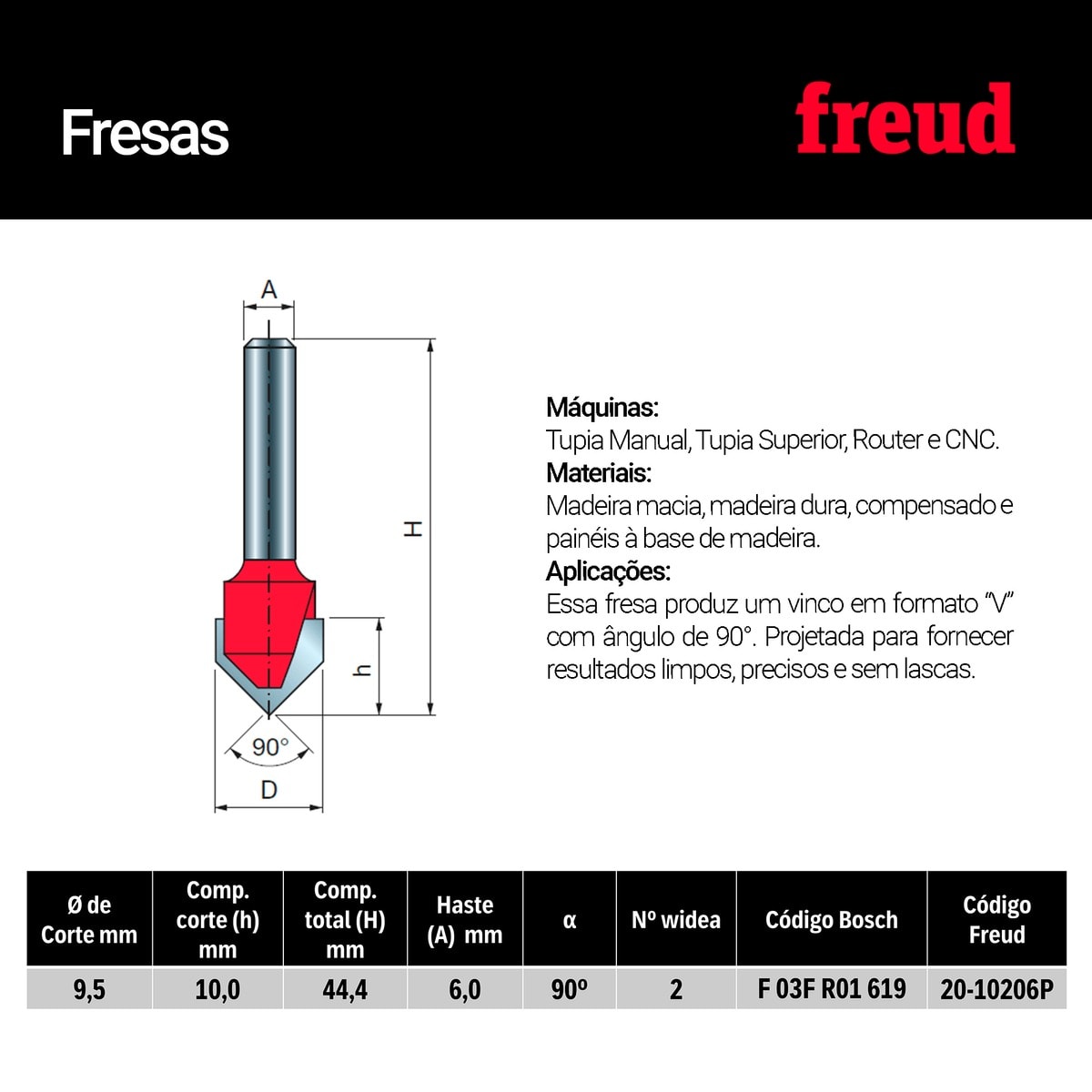 Fresas

freud

A

H

h

90°

D

Máquinas:
Tupia Manual, Tupia Superior, Router e CNC.
Materiais:
Madeira macia, madeira dura, compensado e painéis à base de madeira.
Aplicações:
Essa fresa produz um vinco em formato "V" com ângulo de 90°. Projetada para fornecer resultados limpos, precisos e sem lascas.

| Ø de Corte mm | Comp. corte (h) mm | Comp. total (H) mm | Haste (A) mm | α | Nº widea | Código Bosch | Código Freud |
|---|---|---|---|---|---|---|---|
| 9,5 | 10,0 | 44,4 | 6,0 | 90º | 2 | F 03F R01 619 | 20-10206P |